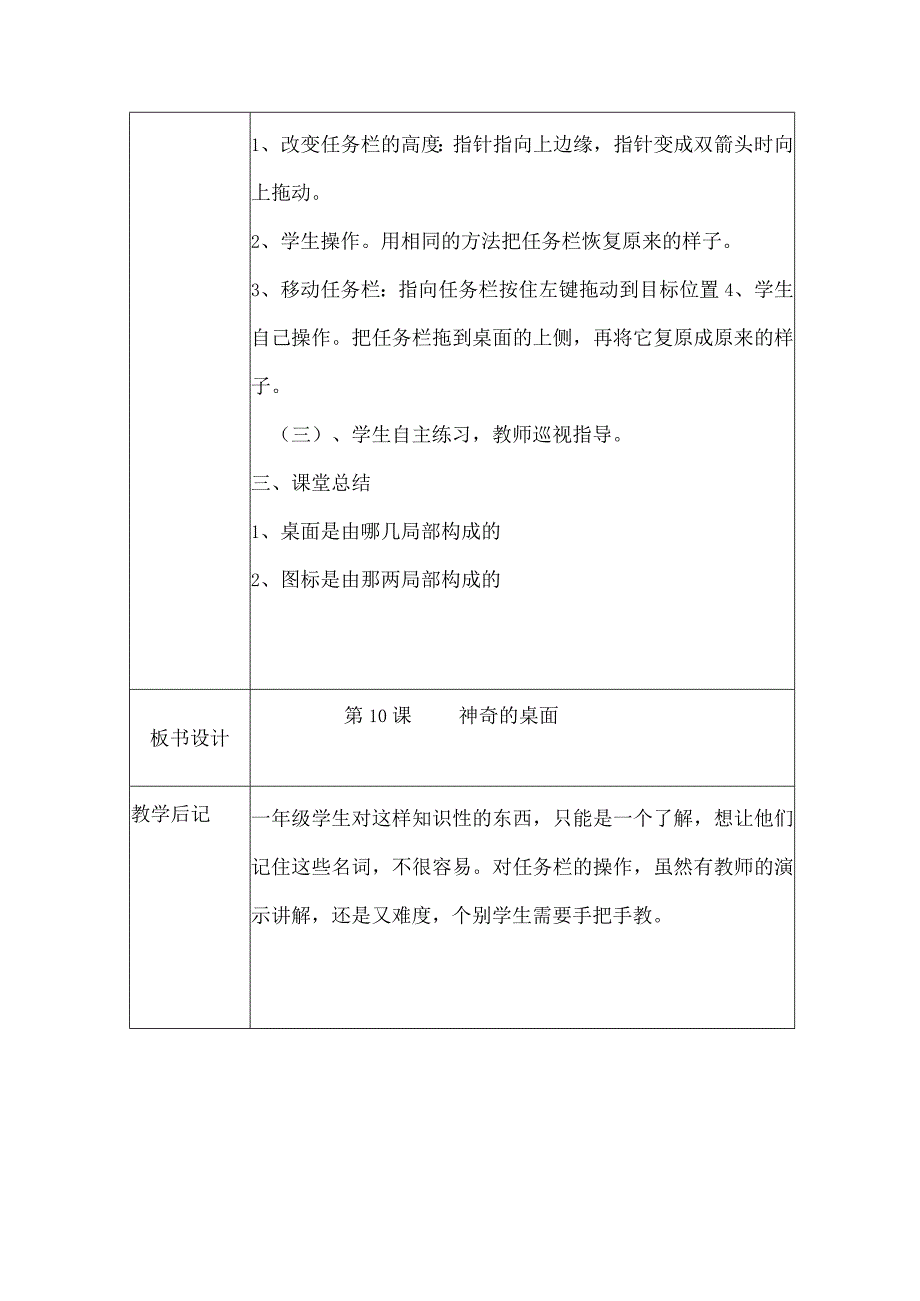 | | 1、改变任务栏的高度: 指针指向上边缘，指针变成双箭头时向上拖动。<br>2、学生操作。用相同的方法把任务栏恢复原来的样子。<br>3、移动任务栏：指向任务栏按住左键拖动到目标位置 4、学生自己操作。把任务栏拖到桌面的上侧，再将它复原成原来的样子。<br>（三）、学生自主练习，教师巡视指导。<br>三、课堂总结<br>1、桌面是由哪几局部构成的<br>2、图标是由那两局部构成的 |
|---|---|
| 板书设计 | 第 10 课　　神奇的桌面 |
| 教学后记 | 一年级学生对这样知识性的东西，只能是一个了解，想让他们记住这些名词，不很容易。对任务栏的操作，虽然有教师的演示讲解，还是又难度，个别学生需要手把手教。 |